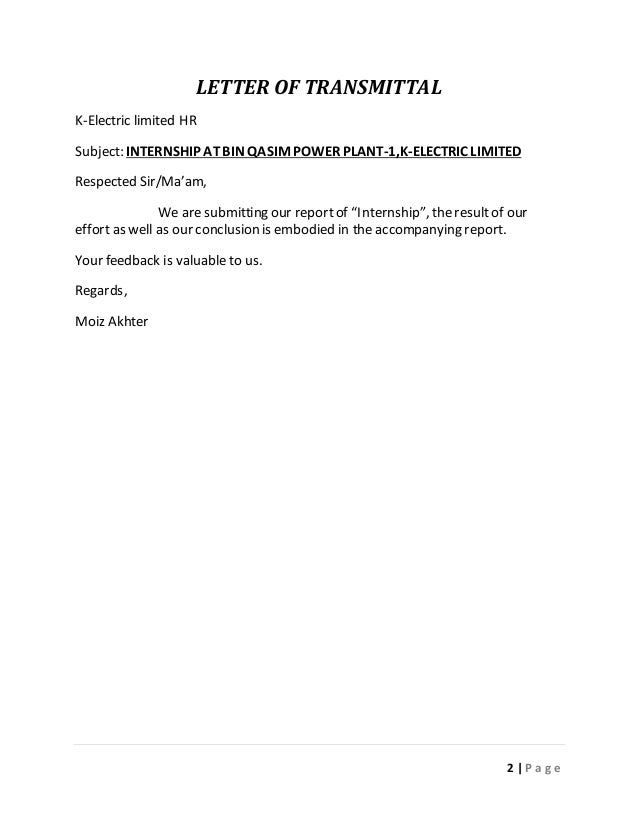 LETTER OF TRANSMITTAL

K-Electric limited HR

Subject: INTERNSHIP AT BIN QASIM POWER PLANT-1,K-ELECTRIC LIMITED

Respected Sir/Ma'am,

We are submitting our report of "Internship", the result of our effort as well as our conclusion is embodied in the accompanying report.

Your feedback is valuable to us.

Regards,

Moiz Akhter

2 | Page